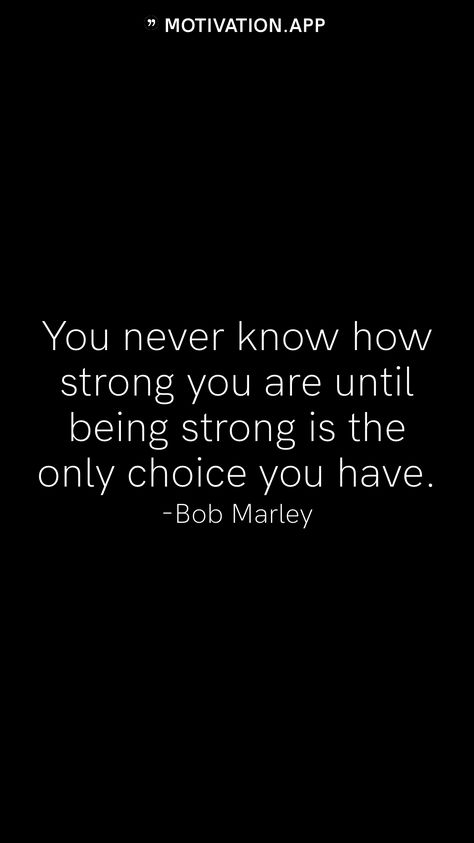 ” MOTIVATION.APP

You never know how strong you are until being strong is the only choice you have.
-Bob Marley